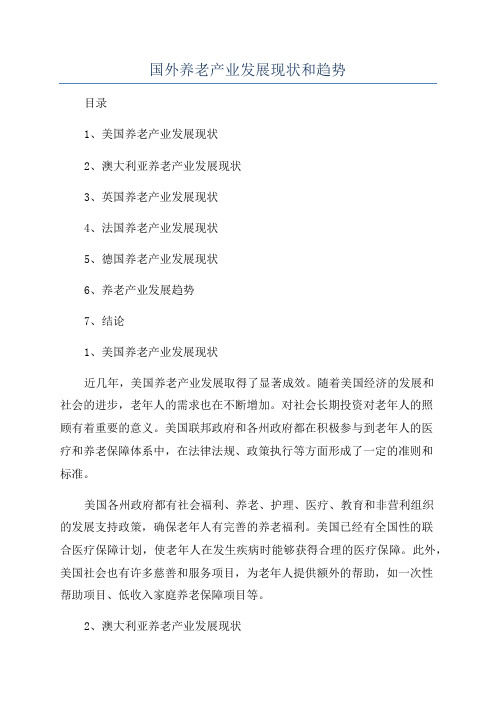 国外养老产业发展现状和趋势

目录

1、美国养老产业发展现状

2、澳大利亚养老产业发展现状

3、英国养老产业发展现状

4、法国养老产业发展现状

5、德国养老产业发展现状

6、养老产业发展趋势

7、结论

1、美国养老产业发展现状

近几年，美国养老产业发展取得了显著成效。随着美国经济的发展和社会的进步，老年人的需求也在不断增加。对社会长期投资对老年人的照顾有着重要的意义。美国联邦政府和各州政府都在积极参与到老年人的医疗和养老保障体系中，在法律法规、政策执行等方面形成了一定的准则和标准。

美国各州政府都有社会福利、养老、护理、医疗、教育和非营利组织的发展支持政策，确保老年人有完善的养老福利。美国已经有全国性的联合医疗保障计划，使老年人在发生疾病时能够获得合理的医疗保障。此外，美国社会也有许多慈善和服务项目，为老年人提供额外的帮助，如一次性帮助项目、低收入家庭养老保障项目等。

2、澳大利亚养老产业发展现状